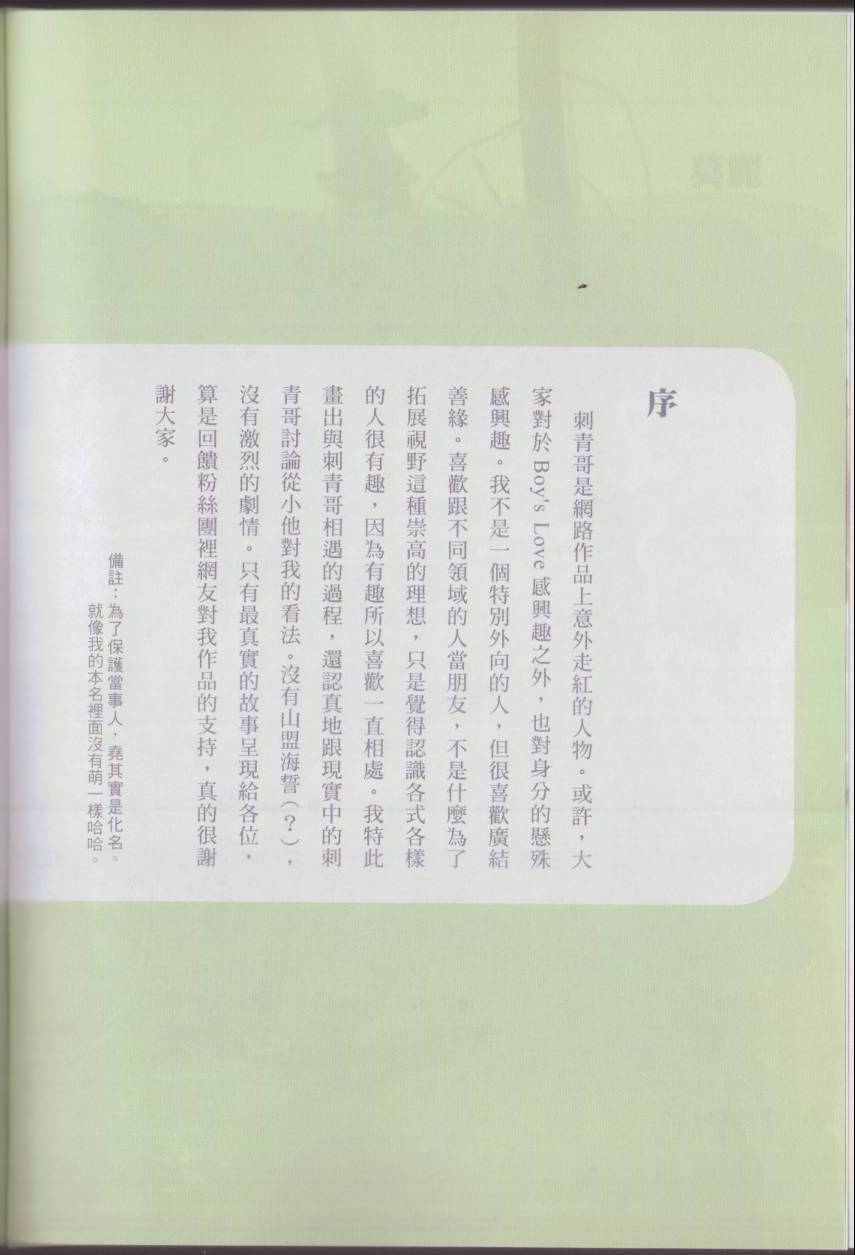 序

刺青哥是網路作品上意外走紅的人物。或許，大家對於Boy's Love感興趣之外，也對身分的懸殊感興趣。我不是一個特別外向的人，但很喜歡廣結善緣。喜歡跟不同領域的人當朋友，不是什麼為了拓展視野這種崇高的理想，只是覺得認識各式各樣的人很有趣，因為有趣所以喜歡一直相處。我特此畫出與刺青哥相遇的過程，還認真地跟現實中的刺青哥討論從小他對我的看法。沒有山盟海誓（？），沒有激烈的劇情。只有最真實的故事呈現給各位，算是回饋粉絲團裡網友對我作品的支持，真的很謝謝大家。

備註：為了保護當事人，堯其實是化名。
就像我的本名裡面沒有萌一樣哈哈。